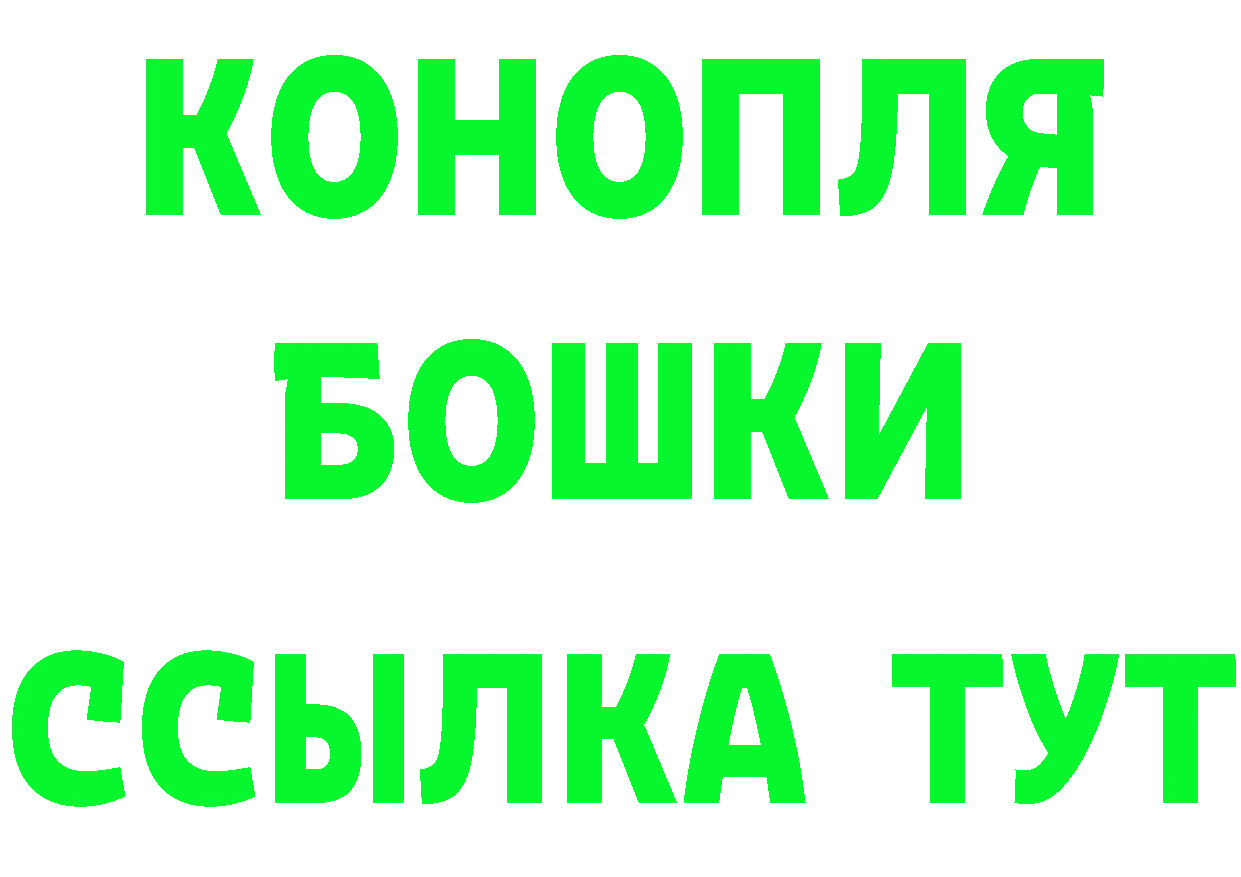 КОНОПЛЯ
БОШКИ
ССЫЛКА ТУТ